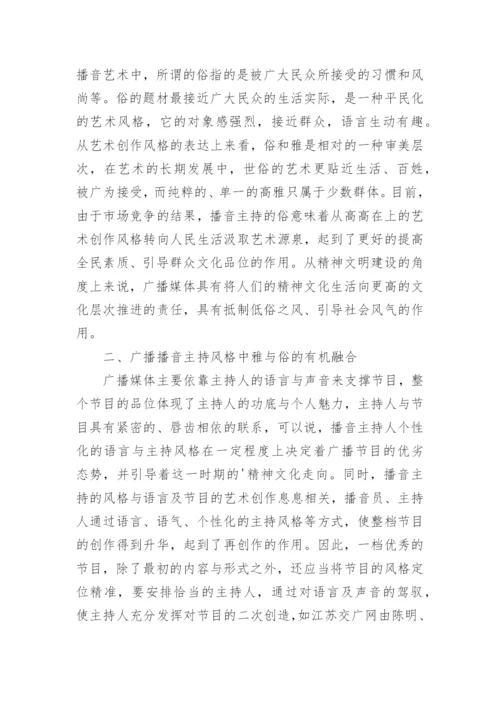 播音艺术中，所谓的俗指的是被广大民众所接受的习惯和风尚等。俗的题材最接近广大民众的生活实际，是一种平民化的艺术风格，它的对象感强烈，接近群众，语言生动有趣。从艺术创作风格的表达上来看，俗和雅是相对的一种审美层次，在艺术的长期发展中，世俗的艺术更贴近生活、百姓，被广为接受，而纯粹的、单一的高雅只属于少数群体。目前，由于市场竞争的结果，播音主持的俗意味着从高高在上的艺术创作风格转向人民生活汲取艺术源泉，起到了更好的提高全民素质、引导群众文化品位的作用。从精神文明建设的角度上来说，广播媒体具有将人们的精神文化生活向更高的文化层次推进的责任，具有抵制低俗之风、引导社会风气的作用。

二、广播播音主持风格中雅与俗的有机融合

广播媒体主要依靠主持人的语言与声音来支撑节目，整个节目的品位体现了主持人的功底与个人魅力，主持人与节目具有紧密的、唇齿相依的联系，可以说，播音主持人个性化的语言与主持风格在一定程度上决定着广播节目的优劣态势，并引导着这一时期的'精神文化走向。同时，播音主持的风格与语言及节目的艺术创作息息相关，播音员、主持人通过语言、语气、个性化的主持风格等方式，使整档节目的创作得到升华，起到了再创作的作用。因此，一档优秀的节目，除了最初的内容与形式之外，还应当将节目的风格定位精准，要安排恰当的主持人，通过对语言及声音的驾驭，使主持人充分发挥对节目的二次创造，如江苏交广网由陈明、